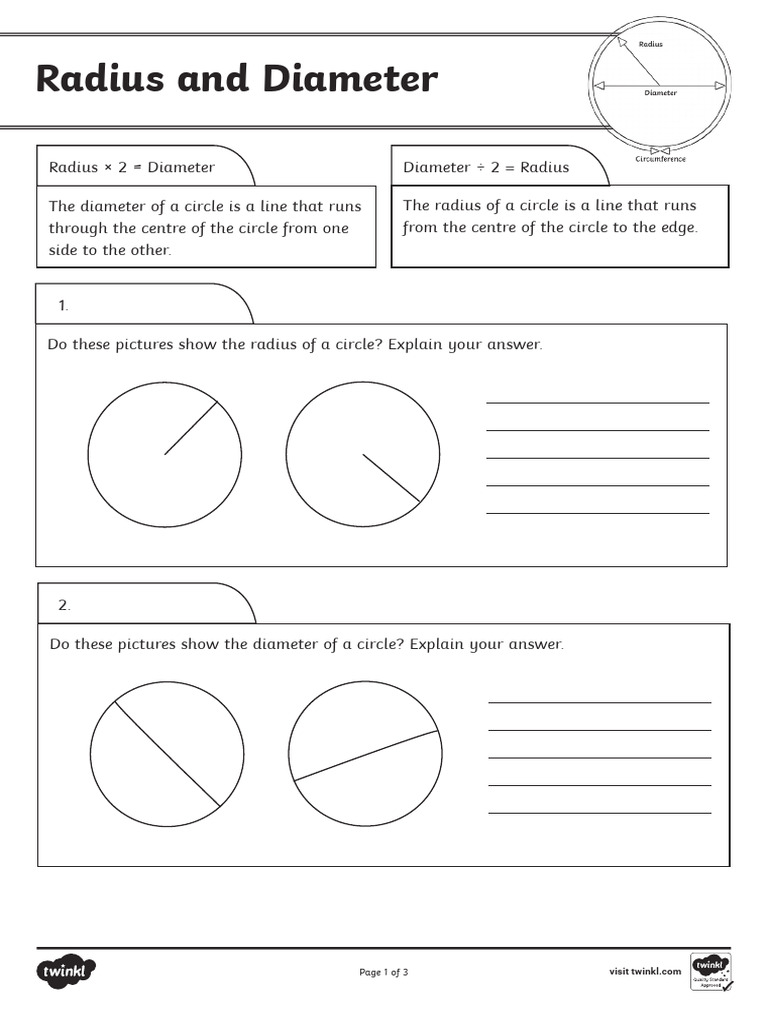 Radius and Diameter

Radius

Diameter

Circumference

Radius × 2 = Diameter

The diameter of a circle is a line that runs through the centre of the circle from one side to the other.

Diameter ÷ 2 = Radius

The radius of a circle is a line that runs from the centre of the circle to the edge.

1.

Do these pictures show the radius of a circle? Explain your answer.

2.

Do these pictures show the diameter of a circle? Explain your answer.

twinkl

Page 1 of 3

visit twinkl.com

twinkl Quality Standard Approved